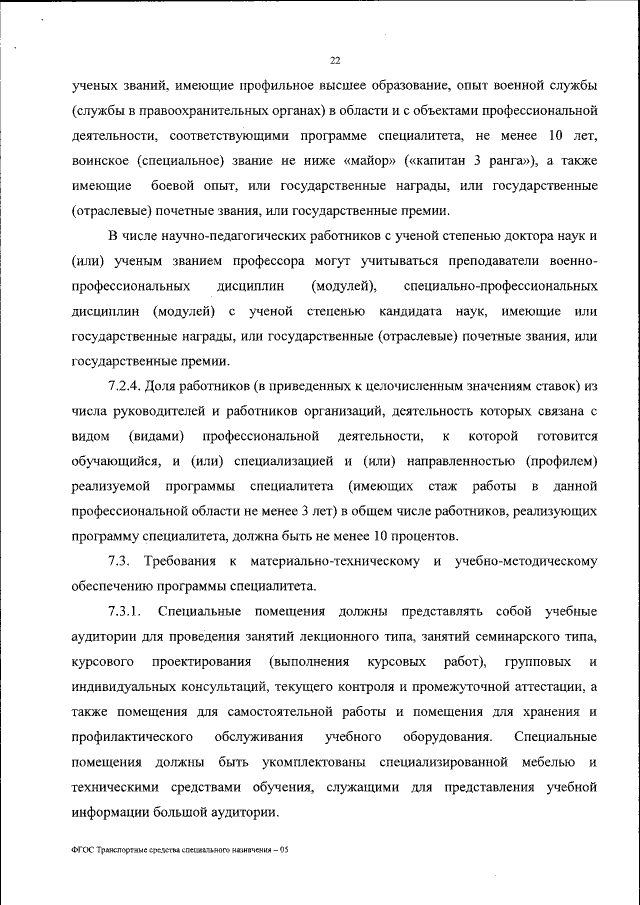 22

ученых званий, имеющие профильное высшее образование, опыт военной службы (службы в правоохранительных органах) в области и с объектами профессиональной деятельности, соответствующими программе специалитета, не менее 10 лет, воинское (специальное) звание не ниже «майор» («капитан 3 ранга»), а также имеющие боевой опыт, или государственные награды, или государственные (отраслевые) почетные звания, или государственные премии.

В числе научно-педагогических работников с ученой степенью доктора наук и (или) ученым званием профессора могут учитываться преподаватели военно-профессиональных дисциплин (модулей), специально-профессиональных дисциплин (модулей) с ученой степенью кандидата наук, имеющие или государственные награды, или государственные (отраслевые) почетные звания, или государственные премии.

7.2.4. Доля работников (в приведенных к целочисленным значениям ставок) из числа руководителей и работников организаций, деятельность которых связана с видом (видами) профессиональной деятельности, к которой готовится обучающийся, и (или) специализацией и (или) направленностью (профилем) реализуемой программы специалитета (имеющих стаж работы в данной профессиональной области не менее 3 лет) в общем числе работников, реализующих программу специалитета, должна быть не менее 10 процентов.

7.3. Требования к материально-техническому и учебно-методическому обеспечению программы специалитета.

7.3.1. Специальные помещения должны представлять собой учебные аудитории для проведения занятий лекционного типа, занятий семинарского типа, курсового проектирования (выполнения курсовых работ), групповых и индивидуальных консультаций, текущего контроля и промежуточной аттестации, а также помещения для самостоятельной работы и помещения для хранения и профилактического обслуживания учебного оборудования. Специальные помещения должны быть укомплектованы специализированной мебелью и техническими средствами обучения, служащими для представления учебной информации большой аудитории.

ФГОС Транспортные средства специального назначения – 05